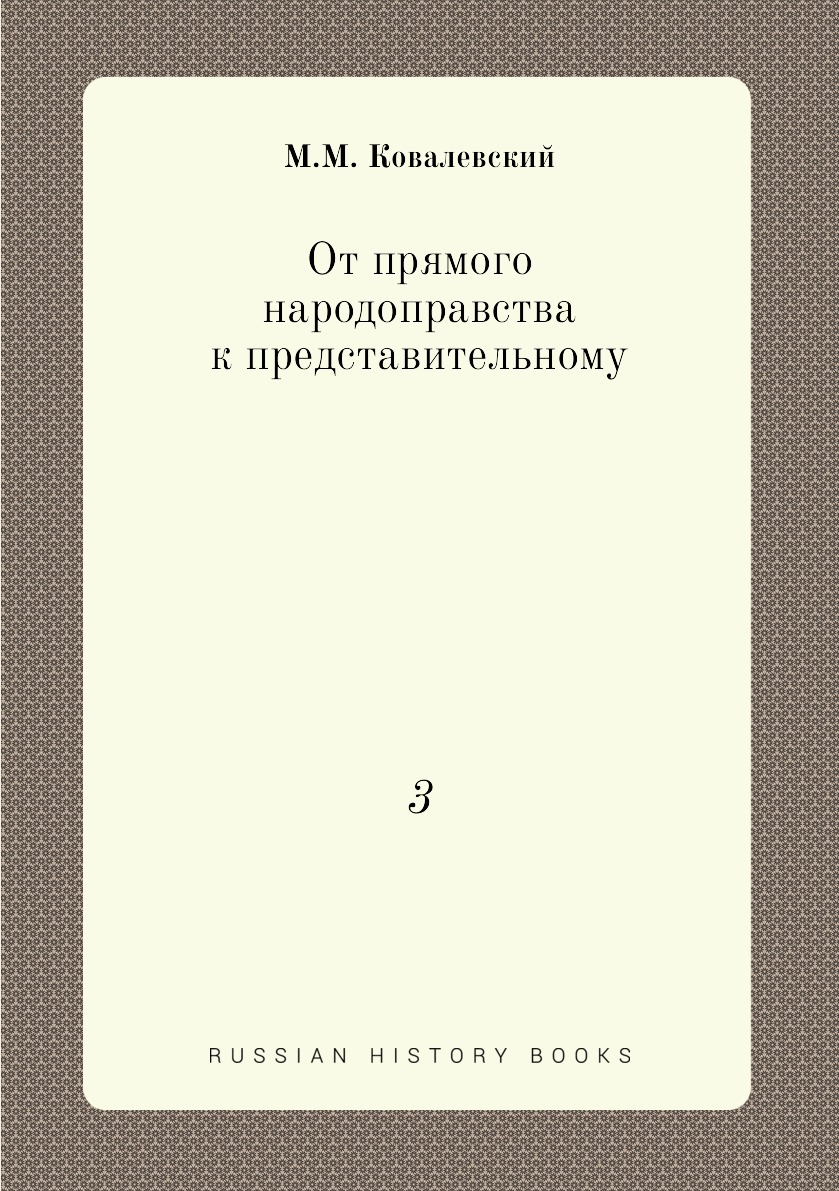 М.М. Ковалевский

От прямого народоправства к представительному

3

RUSSIAN HISTORY BOOKS